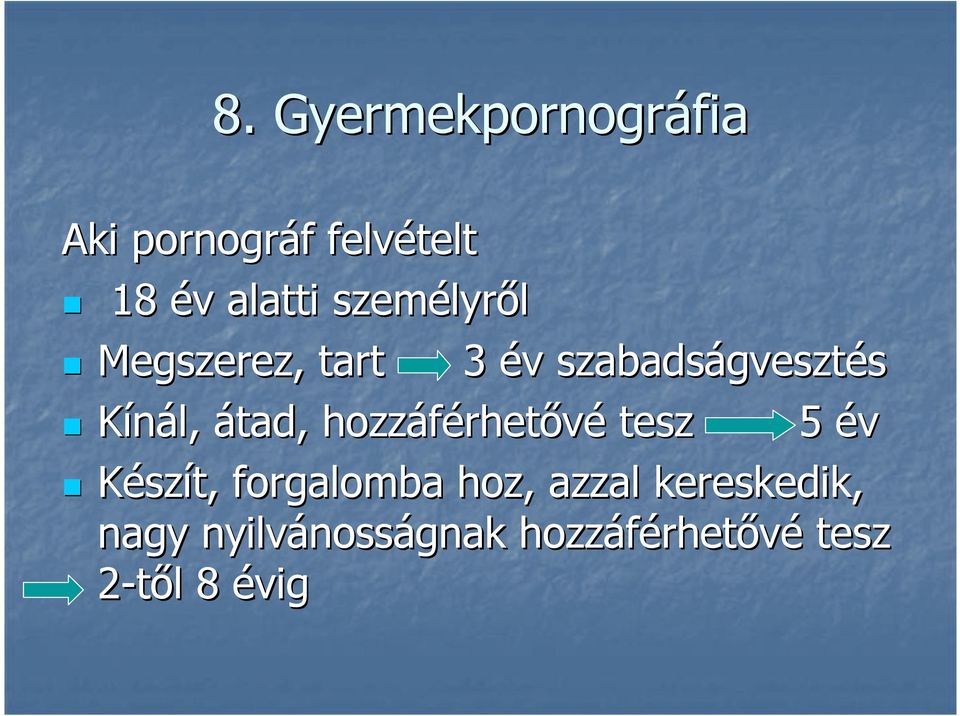 8. Gyermekpornográfia

Aki pornográf felvételt

- 18 év alatti személyről
- Megszerez, tart → 3 év szabadságvesztés
- Kínál, átad, hozzáférhetővé tesz → 5 év
- Készít, forgalomba hoz, azzal kereskedik, nagy nyilvánosságnak hozzáférhetővé tesz → 2-től 8 évig